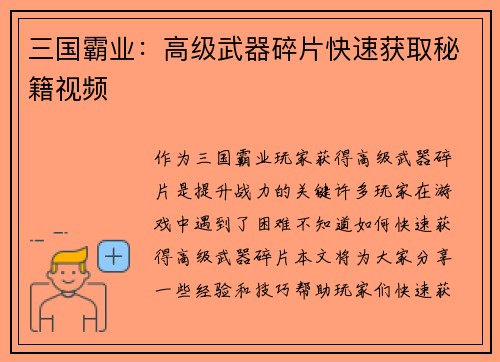 三国霸业：高级武器碎片快速获取秘籍视频

作为三国霸业玩家获得高级武器碎片是提升战力的关键许多玩家在游戏中遇到了困难不知道如何快速获得高级武器碎片本文将为大家分享一些经验和技巧帮助玩家们快速获

+